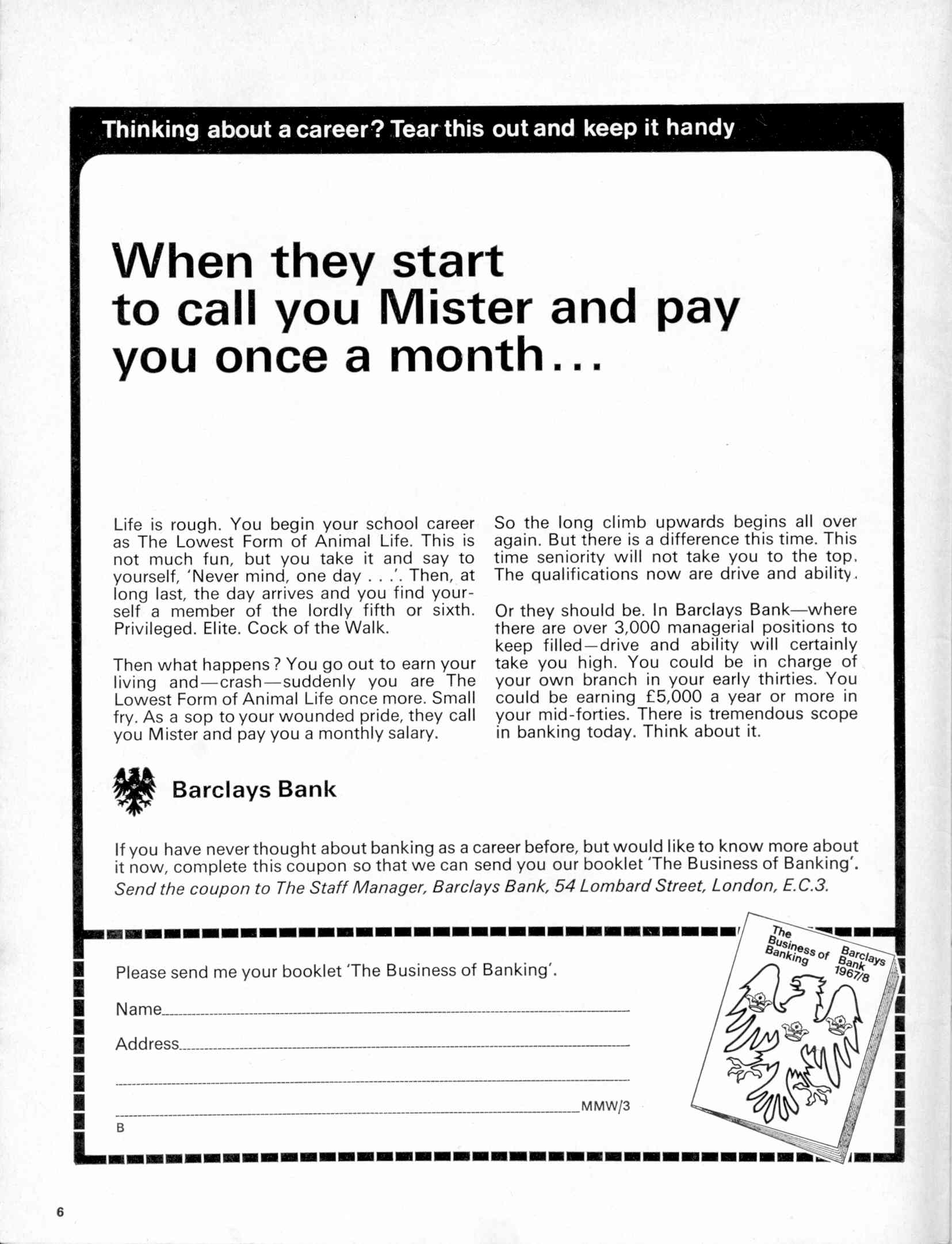 Thinking about a career? Tear this out and keep it handy

When they start to call you Mister and pay you once a month...

Life is rough. You begin your school career as The Lowest Form of Animal Life. This is not much fun, but you take it and say to yourself, 'Never mind, one day . . .'. Then, at long last, the day arrives and you find yourself a member of the lordly fifth or sixth. Privileged. Elite. Cock of the Walk.

Then what happens? You go out to earn your living and—crash—suddenly you are The Lowest Form of Animal Life once more. Small fry. As a sop to your wounded pride, they call you Mister and pay you a monthly salary.

So the long climb upwards begins all over again. But there is a difference this time. This time seniority will not take you to the top. The qualifications now are drive and ability.

Or they should be. In Barclays Bank—where there are over 3,000 managerial positions to keep filled—drive and ability will certainly take you high. You could be in charge of your own branch in your early thirties. You could be earning £5,000 a year or more in your mid-forties. There is tremendous scope in banking today. Think about it.

Barclays Bank

If you have never thought about banking as a career before, but would like to know more about it now, complete this coupon so that we can send you our booklet 'The Business of Banking'.
Send the coupon to The Staff Manager, Barclays Bank, 54 Lombard Street, London, E.C.3.

Please send me your booklet 'The Business of Banking'.

Name

Address

MMW/3

B

The Business of Banking Barclays Bank 1967/8

6